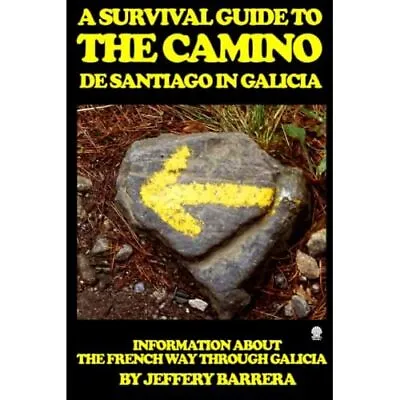 A SURVIVAL GUIDE TO
THE CAMINO
DE SANTIAGO IN GALICIA

INFORMATION ABOUT
THE FRENCH WAY THROUGH GALICIA
BY JEFFERY BARRERA